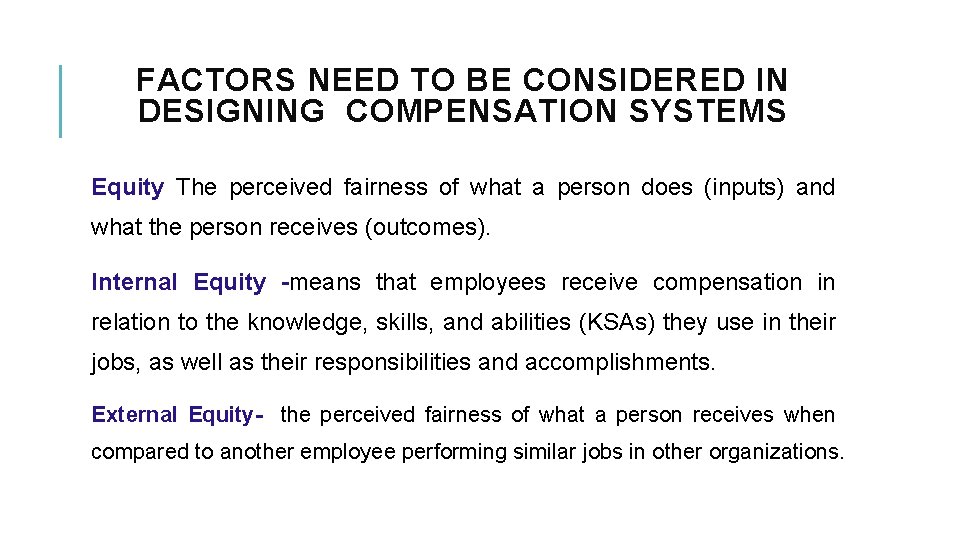 FACTORS NEED TO BE CONSIDERED IN DESIGNING COMPENSATION SYSTEMS

Equity The perceived fairness of what a person does (inputs) and what the person receives (outcomes).

Internal Equity -means that employees receive compensation in relation to the knowledge, skills, and abilities (KSAs) they use in their jobs, as well as their responsibilities and accomplishments.

External Equity- the perceived fairness of what a person receives when compared to another employee performing similar jobs in other organizations.